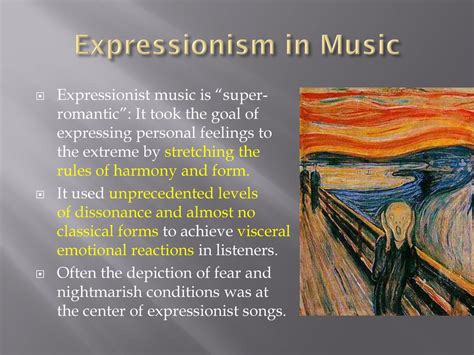 Expressionism in Music

Expressionist music is “super-romantic”: It took the goal of expressing personal feelings to the extreme by stretching the rules of harmony and form.

It used unprecedented levels of dissonance and almost no classical forms to achieve visceral emotional reactions in listeners.

Often the depiction of fear and nightmarish conditions was at the center of expressionist songs.